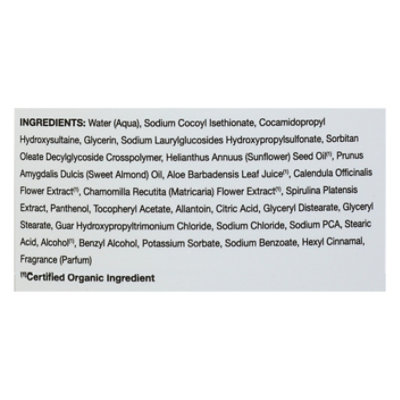 **INGREDIENTS:** Water (Aqua), Sodium Cocoyl Isethionate, Cocamidopropyl Hydroxysultaine, Glycerin, Sodium Laurylglucosides Hydroxypropylsulfonate, Sorbitan Oleate Decylglycoside Crosspolymer, Helianthus Annuus (Sunflower) Seed Oil$^{(1)}$, Prunus Amygdalis Dulcis (Sweet Almond) Oil, Aloe Barbadensis Leaf Juice$^{(1)}$, Calendula Officinalis Flower Extract$^{(1)}$, Chamomilla Recutita (Matricaria) Flower Extract$^{(1)}$, Spirulina Platensis Extract, Panthenol, Tocopheryl Acetate, Allantoin, Citric Acid, Glyceryl Distearate, Glyceryl Stearate, Guar Hydroxypropyltrimonium Chloride, Sodium Chloride, Sodium PCA, Stearic Acid, Alcohol$^{(1)}$, Benzyl Alcohol, Potassium Sorbate, Sodium Benzoate, Hexyl Cinnamal, Fragrance (Parfum)

$^{(1)}$**Certified Organic Ingredient**